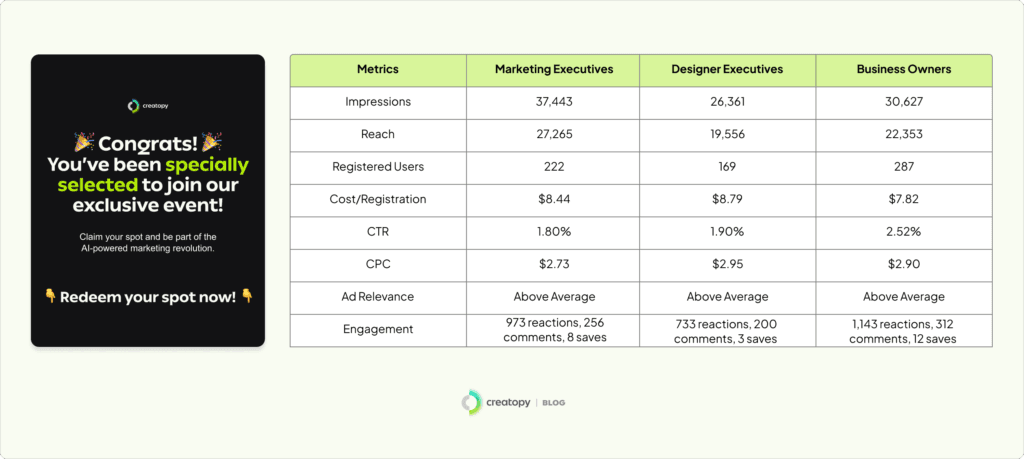 creatopy

🎉 Congrats! 🎉 You've been specially selected to join our exclusive event!

Claim your spot and be part of the AI-powered marketing revolution.

👇 Redeem your spot now! 👇

| Metrics | Marketing Executives | Designer Executives | Business Owners |
|---|---|---|---|
| Impressions | 37,443 | 26,361 | 30,627 |
| Reach | 27,265 | 19,556 | 22,353 |
| Registered Users | 222 | 169 | 287 |
| Cost/Registration | \$8.44 | \$8.79 | \$7.82 |
| CTR | 1.80% | 1.90% | 2.52% |
| CPC | \$2.73 | \$2.95 | \$2.90 |
| Ad Relevance | Above Average | Above Average | Above Average |
| Engagement | 973 reactions, 256 comments, 8 saves | 733 reactions, 200 comments, 3 saves | 1,143 reactions, 312 comments, 12 saves |

creatopy | BLOG